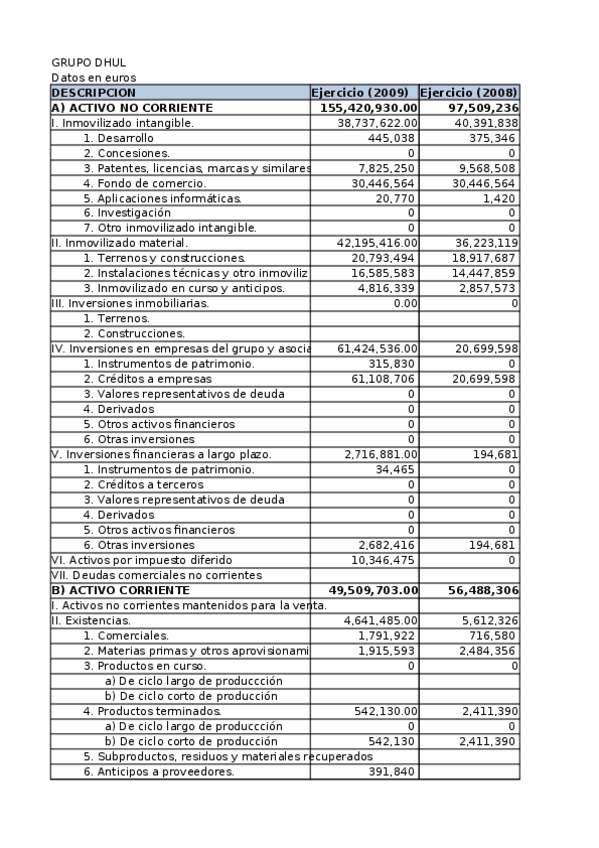 GRUPO DHUL
Datos en euros

| DESCRIPCION | Ejercicio (2009) | Ejercicio (2008) |
|---|---|---|
| A) ACTIVO NO CORRIENTE | 155,420,930.00 | 97,509,236 |
| I. Inmovilizado intangible. | 38,737,622.00 | 40,391,838 |
| 1. Desarrollo | 445,038 | 375,346 |
| 2. Concesiones. | 0 | 0 |
| 3. Patentes, licencias, marcas y similares | 7,825,250 | 9,568,508 |
| 4. Fondo de comercio. | 30,446,564 | 30,446,564 |
| 5. Aplicaciones informáticas. | 20,770 | 1,420 |
| 6. Investigación | 0 | 0 |
| 7. Otro inmovilizado intangible. | 0 | 0 |
| II. Inmovilizado material. | 42,195,416.00 | 36,223,119 |
| 1. Terrenos y construcciones. | 20,793,494 | 18,917,687 |
| 2. Instalaciones técnicas y otro inmoviliz | 16,585,583 | 14,447,859 |
| 3. Inmovilizado en curso y anticipos. | 4,816,339 | 2,857,573 |
| III. Inversiones inmobiliarias. | 0.00 | 0 |
| 1. Terrenos. | | |
| 2. Construcciones. | | |
| IV. Inversiones en empresas del grupo y asocia | 61,424,536.00 | 20,699,598 |
| 1. Instrumentos de patrimonio. | 315,830 | 0 |
| 2. Créditos a empresas | 61,108,706 | 20,699,598 |
| 3. Valores representativos de deuda | 0 | 0 |
| 4. Derivados | 0 | 0 |
| 5. Otros activos financieros | 0 | 0 |
| 6. Otras inversiones | 0 | 0 |
| V. Inversiones financieras a largo plazo. | 2,716,881.00 | 194,681 |
| 1. Instrumentos de patrimonio. | 34,465 | 0 |
| 2. Créditos a terceros | 0 | 0 |
| 3. Valores representativos de deuda | 0 | 0 |
| 4. Derivados | 0 | 0 |
| 5. Otros activos financieros | 0 | 0 |
| 6. Otras inversiones | 2,682,416 | 194,681 |
| VI. Activos por impuesto diferido | 10,346,475 | 0 |
| VII. Deudas comerciales no corrientes | | |
| B) ACTIVO CORRIENTE | 49,509,703.00 | 56,488,306 |
| I. Activos no corrientes mantenidos para la venta. | | |
| II. Existencias. | 4,641,485.00 | 5,612,326 |
| 1. Comerciales. | 1,791,922 | 716,580 |
| 2. Materias primas y otros aprovisionami | 1,915,593 | 2,484,356 |
| 3. Productos en curso. | 0 | 0 |
| a) De ciclo largo de produccción | | |
| b) De ciclo corto de producción | | |
| 4. Productos terminados. | 542,130.00 | 2,411,390 |
| a) De ciclo largo de produccción | 0 | 0 |
| b) De ciclo corto de producción | 542,130 | 2,411,390 |
| 5. Subproductos, residuos y materiales recuperados | | |
| 6. Anticipos a proveedores. | 391,840 | |